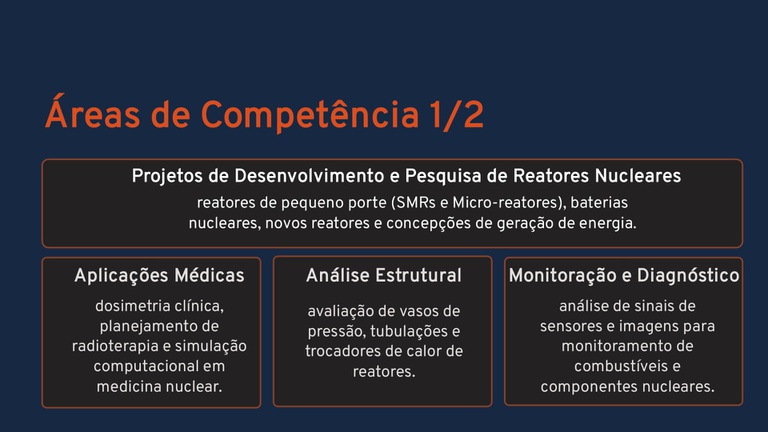 Áreas de Competência 1/2

Projetos de Desenvolvimento e Pesquisa de Reatores Nucleares

reatores de pequeno porte (SMRs e Micro-reatores), baterias nucleares, novos reatores e concepções de geração de energia.

Aplicações Médicas

dosimetria clínica, planejamento de radioterapia e simulação computacional em medicina nuclear.

Análise Estrutural

avaliação de vasos de pressão, tubulações e trocadores de calor de reatores.

Monitoração e Diagnóstico

análise de sinais de sensores e imagens para monitoramento de combustíveis e componentes nucleares.